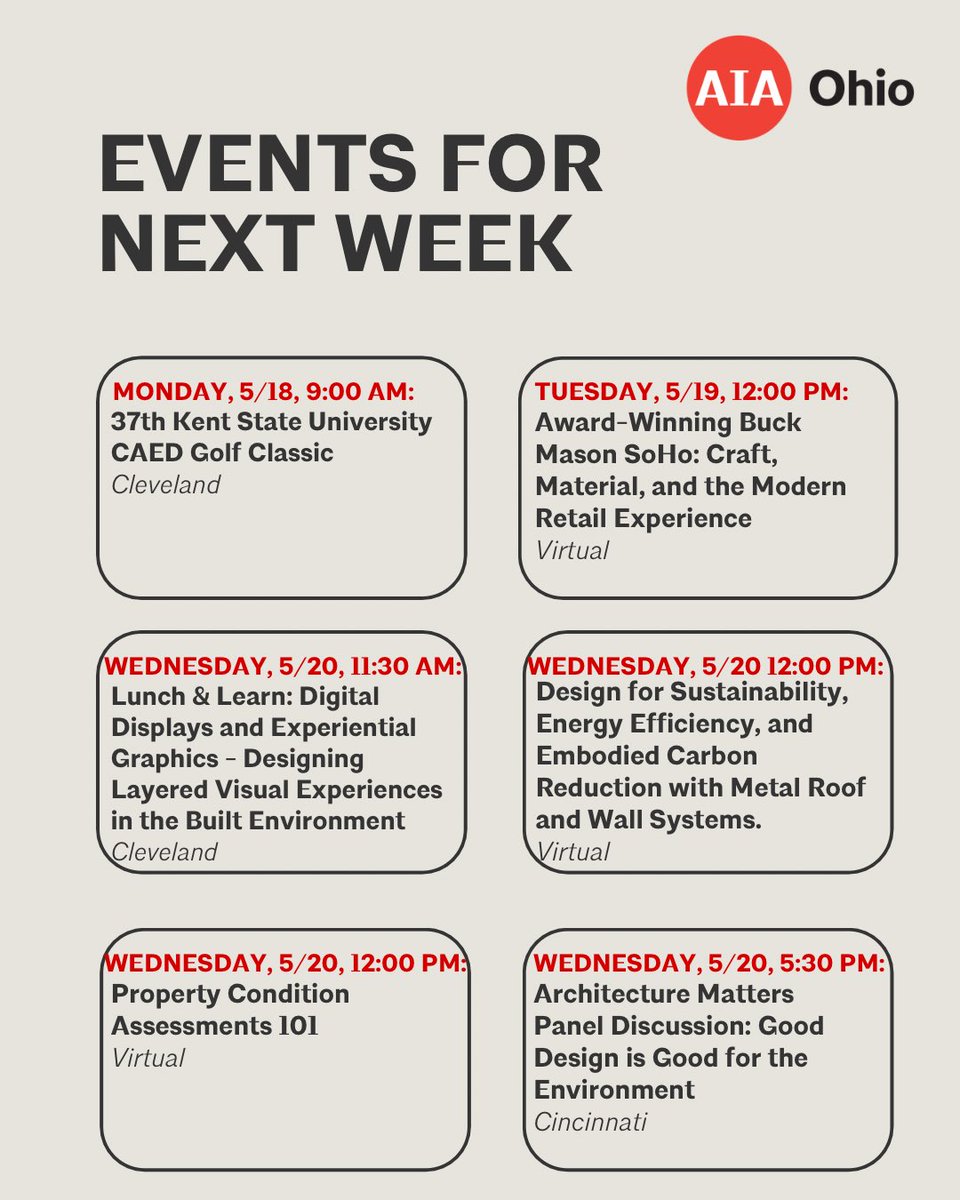 AIA Ohio

EVENTS FOR NEXT WEEK

MONDAY, 5/18, 9:00 AM:
37th Kent State University CAED Golf Classic
Cleveland

TUESDAY, 5/19, 12:00 PM:
Award-Winning Buck Mason SoHo: Craft, Material, and the Modern Retail Experience
Virtual

WEDNESDAY, 5/20, 11:30 AM:
Lunch & Learn: Digital Displays and Experiential Graphics - Designing Layered Visual Experiences in the Built Environment
Cleveland

WEDNESDAY, 5/20 12:00 PM:
Design for Sustainability, Energy Efficiency, and Embodied Carbon Reduction with Metal Roof and Wall Systems.
Virtual

WEDNESDAY, 5/20, 12:00 PM:
Property Condition Assessments 101
Virtual

WEDNESDAY, 5/20, 5:30 PM:
Architecture Matters Panel Discussion: Good Design is Good for the Environment
Cincinnati